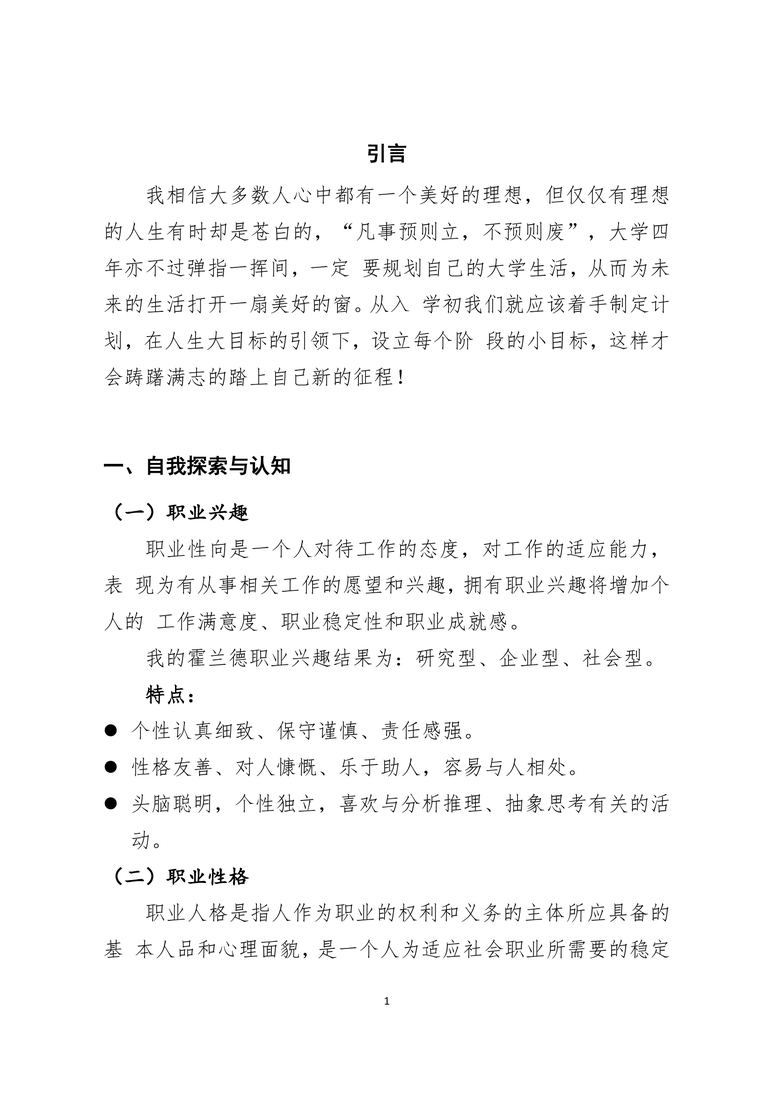 引言

我相信大多数人心中都有一个美好的理想，但仅仅有理想的人生有时却是苍白的，“凡事预则立，不预则废”，大学四年亦不过弹指一挥间，一定 要规划自己的大学生活，从而为未来的生活打开一扇美好的窗。从入 学初我们就应该着手制定计划，在人生大目标的引领下，设立每个阶 段的小目标，这样才会踌躇满志的踏上自己新的征程！

一、自我探索与认知

（一）职业兴趣

职业性向是一个人对待工作的态度，对工作的适应能力，表 现为有从事相关工作的愿望和兴趣，拥有职业兴趣将增加个人的 工作满意度、职业稳定性和职业成就感。

我的霍兰德职业兴趣结果为：研究型、企业型、社会型。

特点：

● 个性认真细致、保守谨慎、责任感强。
● 性格友善、对人慷慨、乐于助人，容易与人相处。
● 头脑聪明，个性独立，喜欢与分析推理、抽象思考有关的活动。

（二）职业性格

职业人格是指人作为职业的权利和义务的主体所应具备的基 本人品和心理面貌，是一个人为适应社会职业所需要的稳定

1